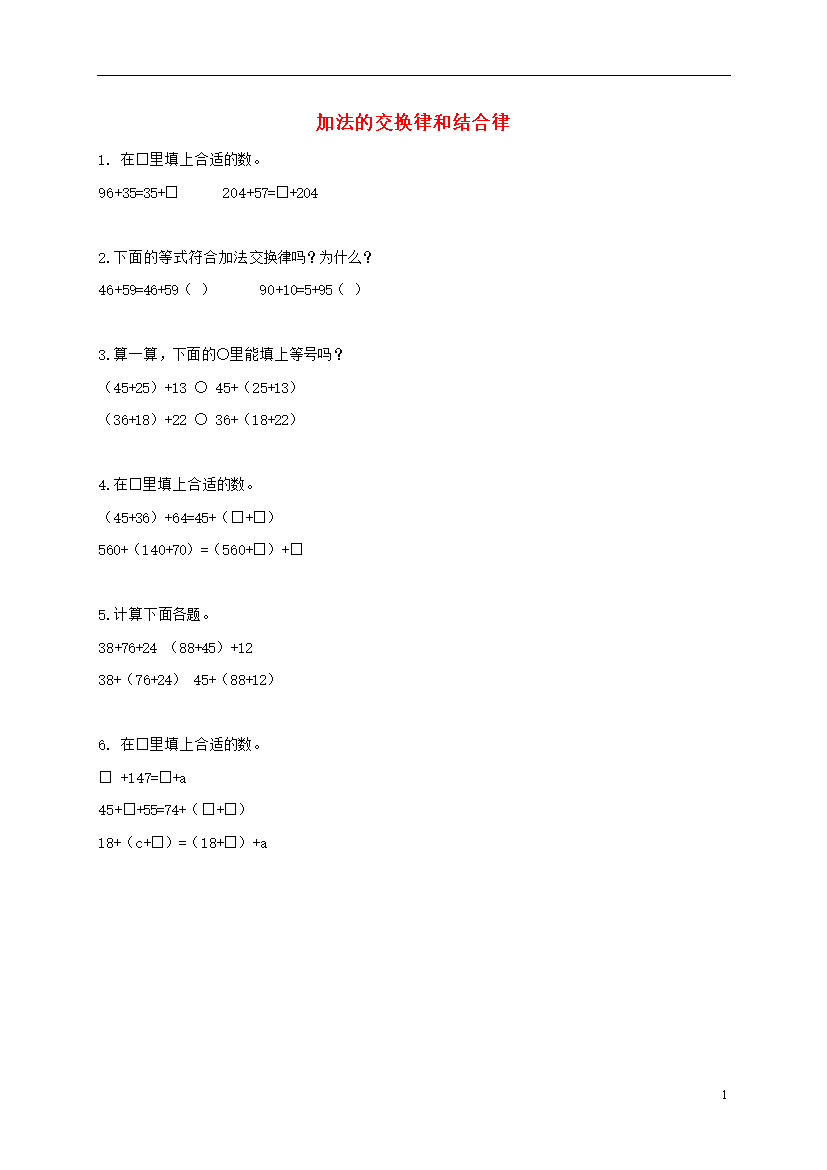 加法的交换律和结合律

1. 在□里填上合适的数。

96+35=35+□　　204+57=□+204

2.下面的等式符合加法交换律吗？为什么？

46+59=46+59（ ）　　90+10=5+95（ ）

3.算一算，下面的○里能填上等号吗？

（45+25）+13 ○ 45+（25+13）

（36+18）+22 ○ 36+（18+22）

4.在□里填上合适的数。

（45+36）+64=45+（□+□）

560+（140+70）=（560+□）+□

5.计算下面各题。

38+76+24　（88+45）+12

38+（76+24）　45+（88+12）

6. 在□里填上合适的数。

□ +147=□+a

45+□+55=74+（□+□）

18+（c+□）=（18+□）+a

1